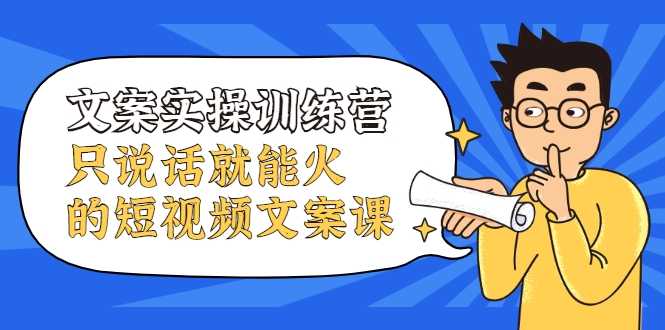 文案实操训练营
只说话就能火
的短视频文案课